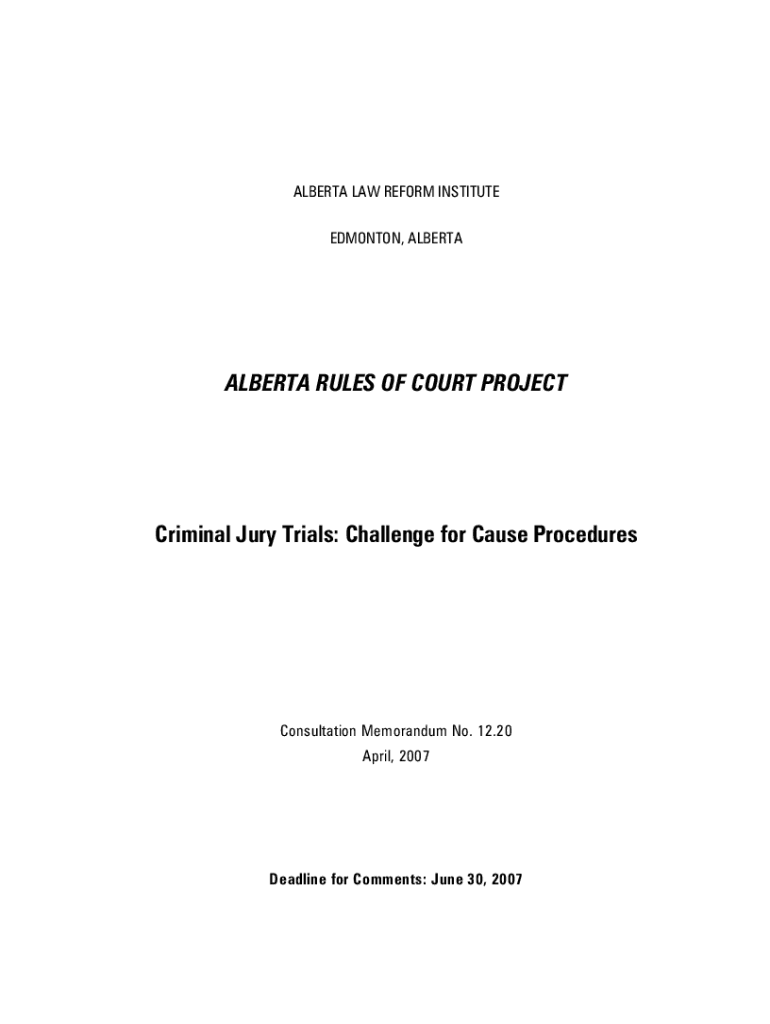 ALBERTA LAW REFORM INSTITUTE

EDMONTON, ALBERTA

ALBERTA RULES OF COURT PROJECT

Criminal Jury Trials: Challenge for Cause Procedures

Consultation Memorandum No. 12.20
April, 2007

Deadline for Comments: June 30, 2007